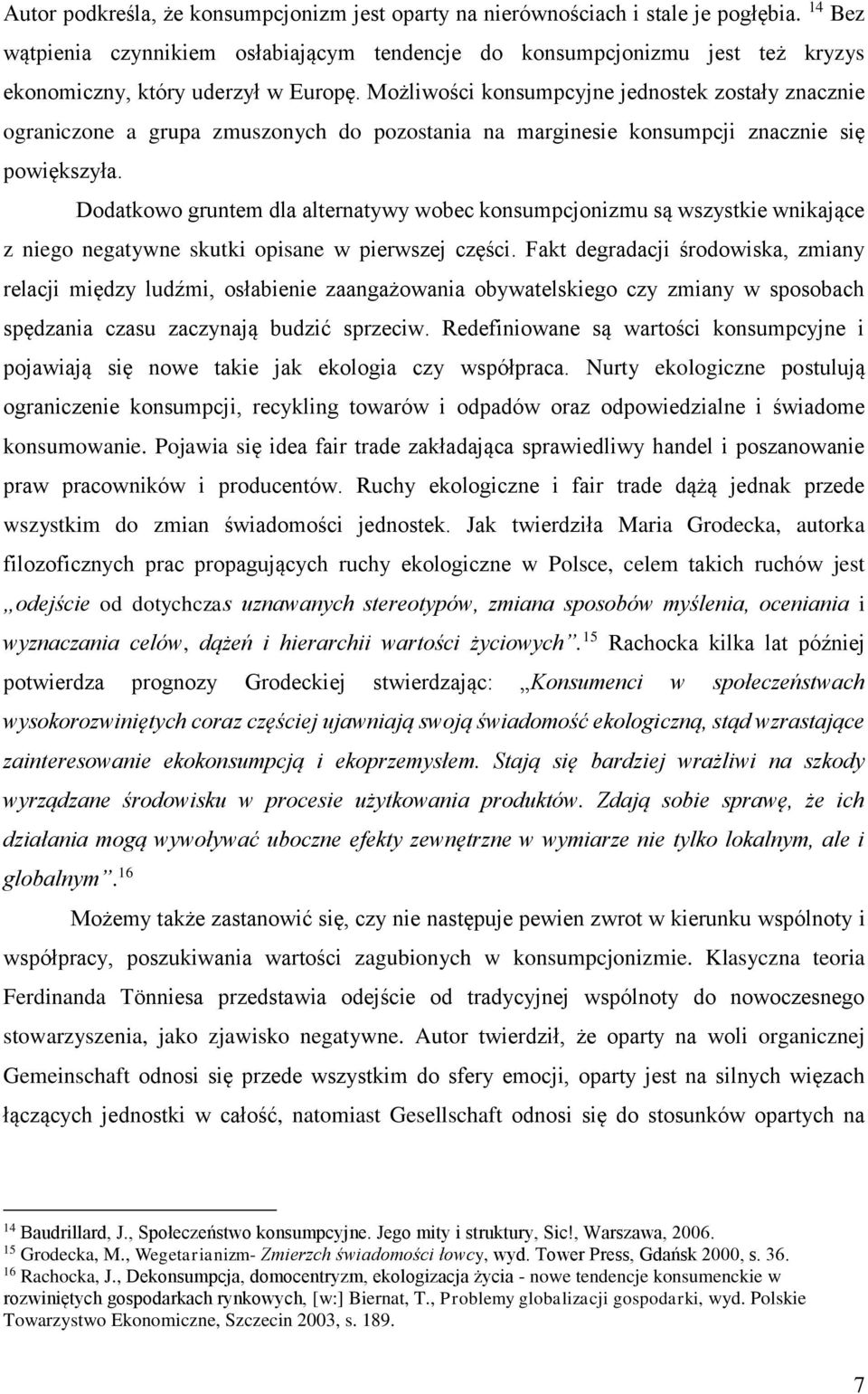 Autor podkreśla, że konsumpcjonizm jest oparty na nierównościach i stale je pogłębia. $^{14}$ Bez wątpienia czynnikiem osłabiającym tendencje do konsumpcjonizmu jest też kryzys ekonomiczny, który uderzył w Europę. Możliwości konsumpcyjne jednostek zostały znacznie ograniczone a grupa zmuszonych do pozostania na marginesie konsumpcji znacznie się powiększyła.

Dodatkowo gruntem dla alternatywy wobec konsumpcjonizmu są wszystkie wnikające z niego negatywne skutki opisane w pierwszej części. Fakt degradacji środowiska, zmiany relacji między ludźmi, osłabienie zaangażowania obywatelskiego czy zmiany w sposobach spędzania czasu zaczynają budzić sprzeciw. Redefiniowane są wartości konsumpcyjne i pojawiają się nowe takie jak ekologia czy współpraca. Nurty ekologiczne postulują ograniczenie konsumpcji, recykling towarów i odpadów oraz odpowiedzialne i świadome konsumowanie. Pojawia się idea fair trade zakładająca sprawiedliwy handel i poszanowanie praw pracowników i producentów. Ruchy ekologiczne i fair trade dążą jednak przede wszystkim do zmian świadomości jednostek. Jak twierdziła Maria Grodecka, autorka filozoficznych prac propagujących ruchy ekologiczne w Polsce, celem takich ruchów jest „odejście od dotychczas uznawanych stereotypów, zmiana sposobów myślenia, oceniania i wyznaczania celów, dążeń i hierarchii wartości życiowych”.$^{15}$ Rachocka kilka lat później potwierdza prognozy Grodeckiej stwierdzając: „Konsumenci w społeczeństwach wysokorozwiniętych coraz częściej ujawniają swoją świadomość ekologiczną, stąd wzrastające zainteresowanie ekokonsumpcją i ekoprzemysłem. Stają się bardziej wrażliwi na szkody wyrządzane środowisku w procesie użytkowania produktów. Zdają sobie sprawę, że ich działania mogą wywoływać uboczne efekty zewnętrzne w wymiarze nie tylko lokalnym, ale i globalnym”.$^{16}$

Możemy także zastanowić się, czy nie następuje pewien zwrot w kierunku wspólnoty i współpracy, poszukiwania wartości zagubionych w konsumpcjonizmie. Klasyczna teoria Ferdinanda Tönniesa przedstawia odejście od tradycyjnej wspólnoty do nowoczesnego stowarzyszenia, jako zjawisko negatywne. Autor twierdził, że oparty na woli organicznej Gemeinschaft odnosi się przede wszystkim do sfery emocji, oparty jest na silnych więzach łączących jednostki w całość, natomiast Gesellschaft odnosi się do stosunków opartych na

$^{14}$ Baudrillard, J., Społeczeństwo konsumpcyjne. Jego mity i struktury, Sic!, Warszawa, 2006.
$^{15}$ Grodecka, M., Wegetarianizm- Zmierzch świadomości łowcy, wyd. Tower Press, Gdańsk 2000, s. 36.
$^{16}$ Rachocka, J., Dekonsumpcja, domocentryzm, ekologizacja życia - nowe tendencje konsumenckie w rozwiniętych gospodarkach rynkowych, [w:] Biernat, T., Problemy globalizacji gospodarki, wyd. Polskie Towarzystwo Ekonomiczne, Szczecin 2003, s. 189.

7